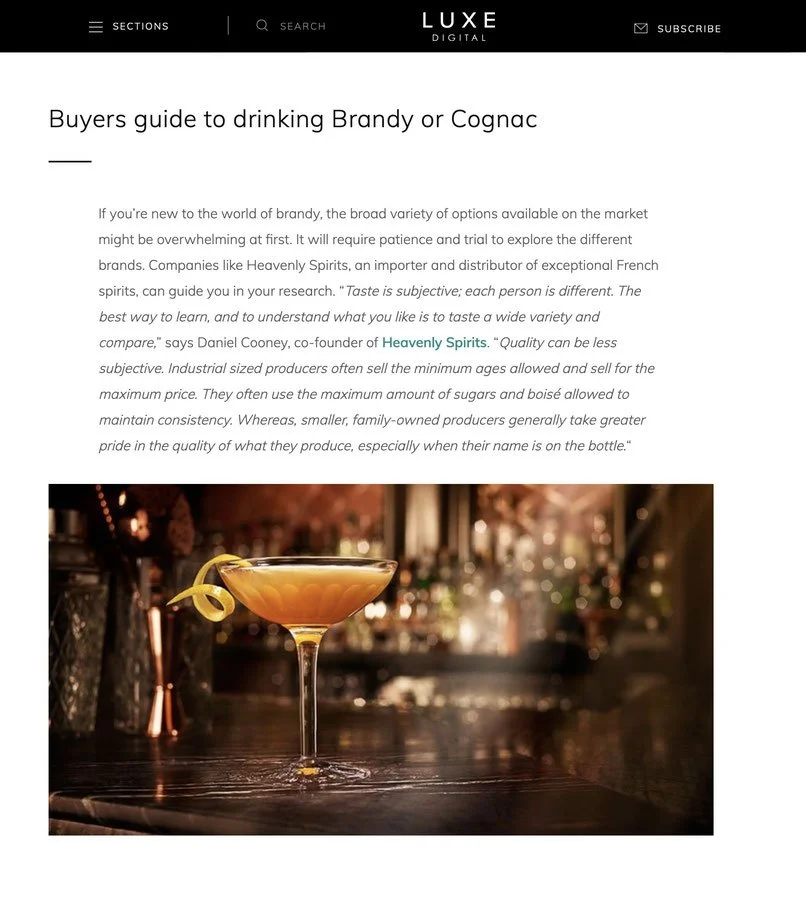 SECTIONS SEARCH LUXE DIGITAL SUBSCRIBE

Buyers guide to drinking Brandy or Cognac

If you're new to the world of brandy, the broad variety of options available on the market might be overwhelming at first. It will require patience and trial to explore the different brands. Companies like Heavenly Spirits, an importer and distributor of exceptional French spirits, can guide you in your research. "Taste is subjective; each person is different. The best way to learn, and to understand what you like is to taste a wide variety and compare," says Daniel Cooney, co-founder of Heavenly Spirits. "Quality can be less subjective. Industrial sized producers often sell the minimum ages allowed and sell for the maximum price. They often use the maximum amount of sugars and boisé allowed to maintain consistency. Whereas, smaller, family-owned producers generally take greater pride in the quality of what they produce, especially when their name is on the bottle."